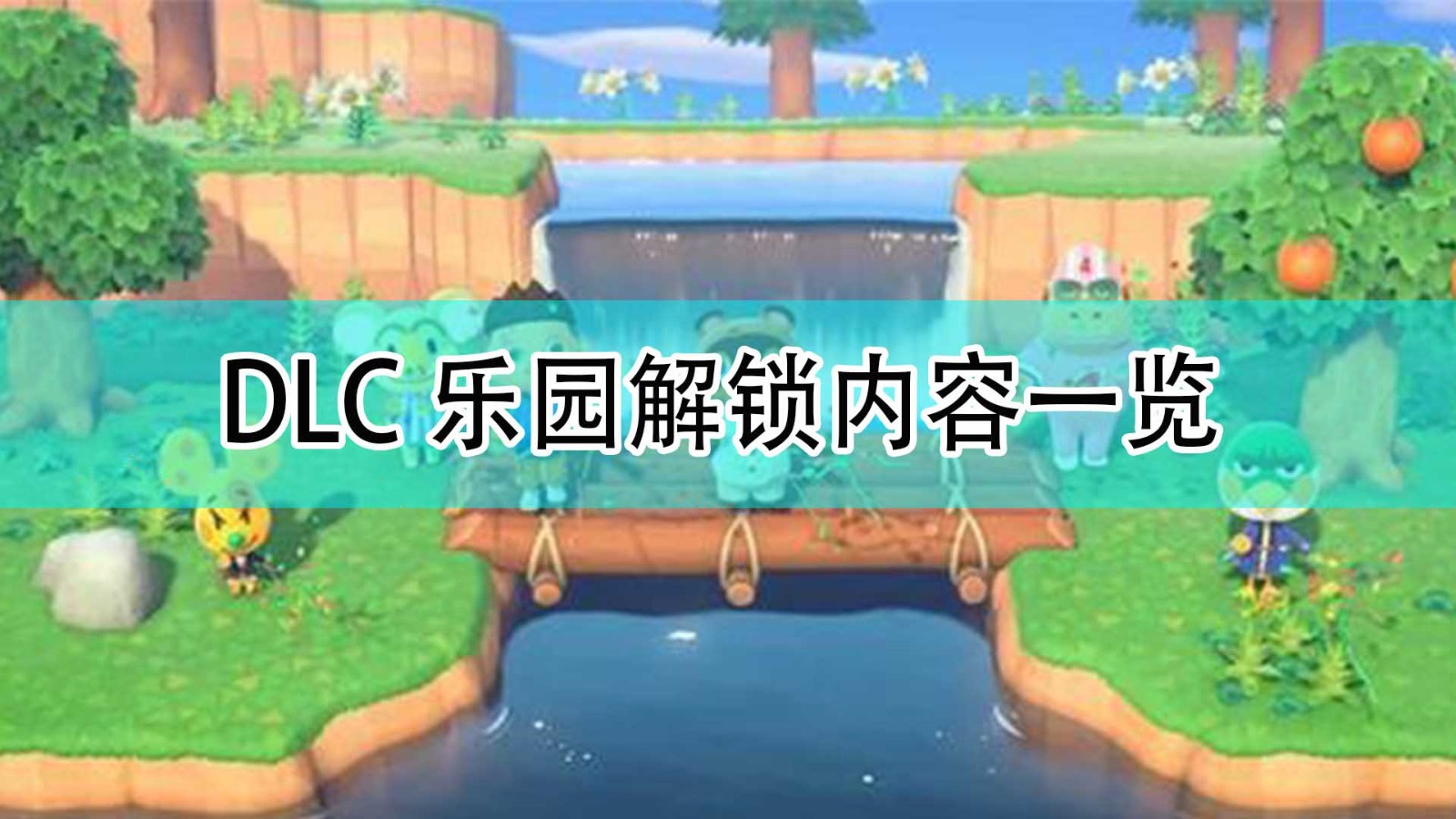 DLC 乐园解锁内容一览